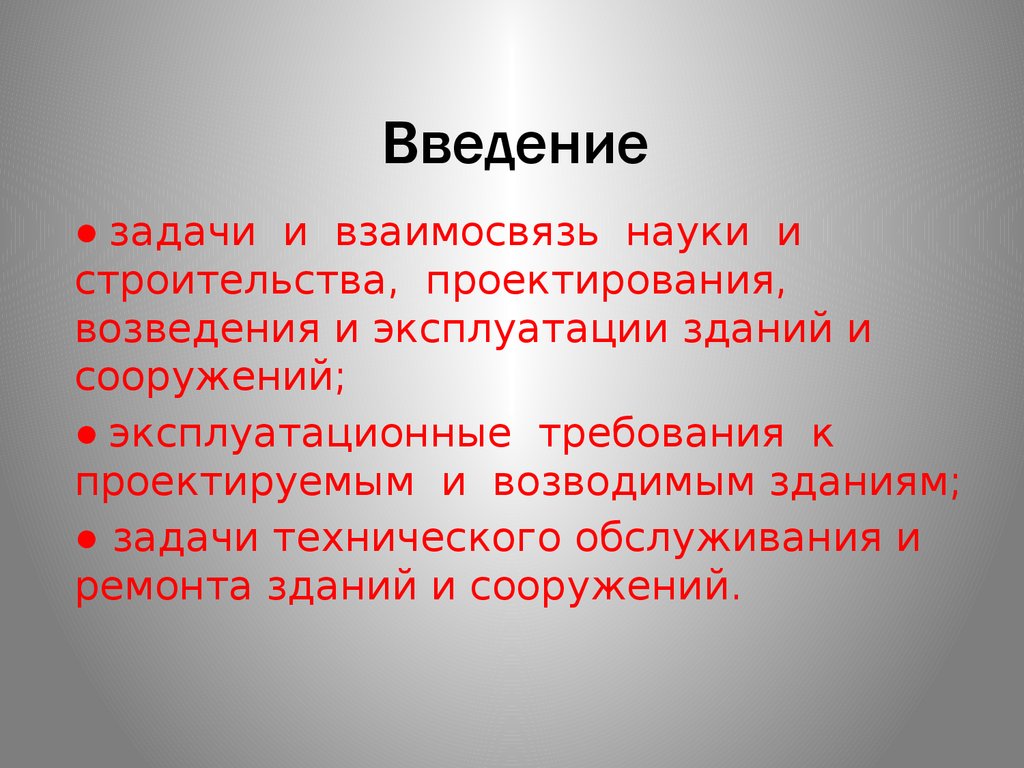 Введение

● задачи и взаимосвязь науки и строительства, проектирования, возведения и эксплуатации зданий и сооружений;

● эксплуатационные требования к проектируемым и возводимым зданиям;

● задачи технического обслуживания и ремонта зданий и сооружений.